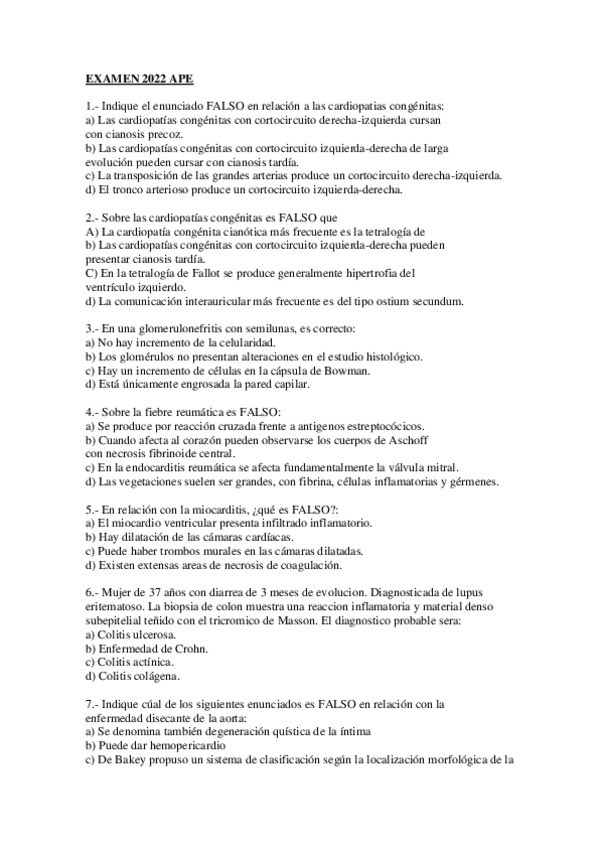 EXAMEN 2022 APE

1.- Indique el enunciado FALSO en relación a las cardiopatias congénitas:
a) Las cardiopatías congénitas con cortocircuito derecha-izquierda cursan con cianosis precoz.
b) Las cardiopatías congénitas con cortocircuito izquierda-derecha de larga evolución pueden cursar con cianosis tardía.
c) La transposición de las grandes arterias produce un cortocircuito derecha-izquierda.
d) El tronco arterioso produce un cortocircuito izquierda-derecha.

2.- Sobre las cardiopatías congénitas es FALSO que
A) La cardiopatía congénita cianótica más frecuente es la tetralogía de
b) Las cardiopatías congénitas con cortocircuito izquierda-derecha pueden presentar cianosis tardía.
C) En la tetralogía de Fallot se produce generalmente hipertrofia del ventrículo izquierdo.
d) La comunicación interauricular más frecuente es del tipo ostium secundum.

3.- En una glomerulonefritis con semilunas, es correcto:
a) No hay incremento de la celularidad.
b) Los glomérulos no presentan alteraciones en el estudio histológico.
c) Hay un incremento de células en la cápsula de Bowman.
d) Está únicamente engrosada la pared capilar.

4.- Sobre la fiebre reumática es FALSO:
a) Se produce por reacción cruzada frente a antigenos estreptocócicos.
b) Cuando afecta al corazón pueden observarse los cuerpos de Aschoff con necrosis fibrinoide central.
c) En la endocarditis reumática se afecta fundamentalmente la válvula mitral.
d) Las vegetaciones suelen ser grandes, con fibrina, células inflamatorias y gérmenes.

5.- En relación con la miocarditis, ¿qué es FALSO?:
a) El miocardio ventricular presenta infiltrado inflamatorio.
b) Hay dilatación de las cámaras cardíacas.
c) Puede haber trombos murales en las cámaras dilatadas.
d) Existen extensas areas de necrosis de coagulación.

6.- Mujer de 37 años con diarrea de 3 meses de evolucion. Diagnosticada de lupus eritematoso. La biopsia de colon muestra una reaccion inflamatoria y material denso subepitelial teñido con el tricromico de Masson. El diagnostico probable sera:
a) Colitis ulcerosa.
b) Enfermedad de Crohn.
c) Colitis actínica.
d) Colitis colágena.

7.- Indique cúal de los siguientes enunciados es FALSO en relación con la enfermedad disecante de la aorta:
a) Se denomina también degeneración quística de la íntima
b) Puede dar hemopericardio
c) De Bakey propuso un sistema de clasificación según la localización morfológica de la